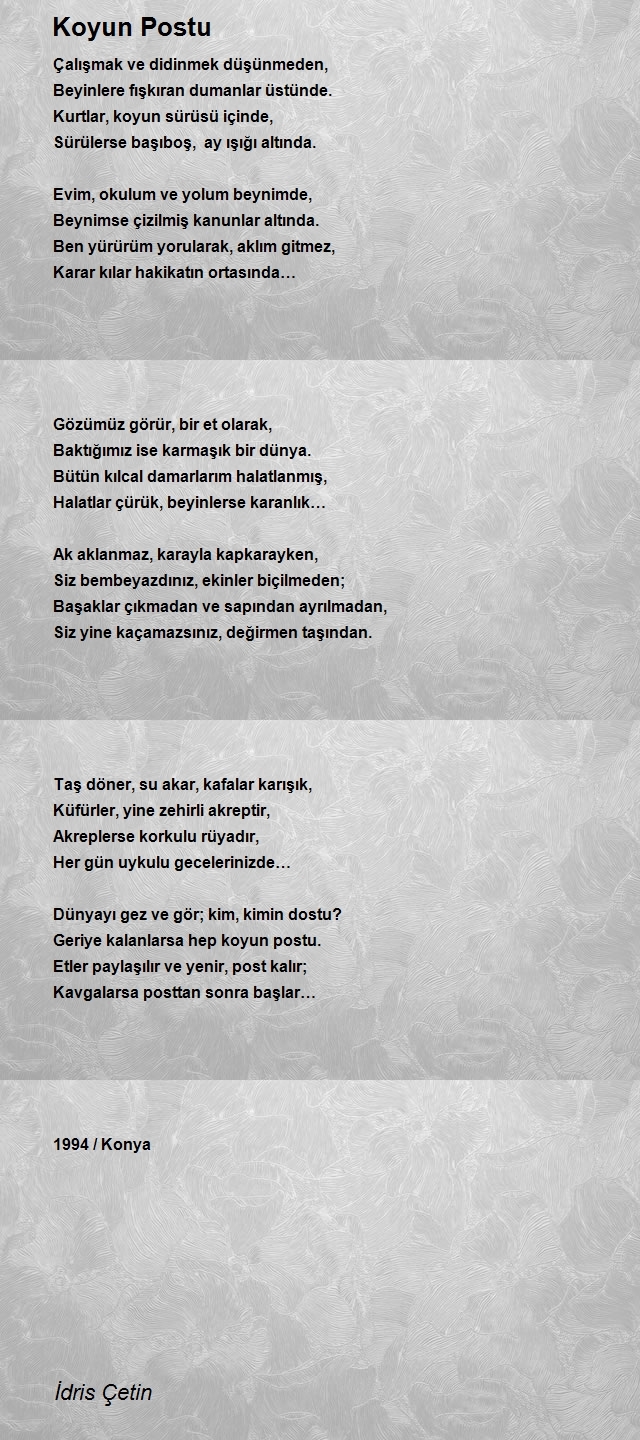 Koyun Postu

Çalışmak ve didinmek düşünmeden,
Beyinlere fışkıran dumanlar üstünde.
Kurtlar, koyun sürüsü içinde,
Sürülerse başıboş, ay ışığı altında.

Evim, okulum ve yolum beynimde,
Beynimse çizilmiş kanunlar altında.
Ben yürürüm yorularak, aklım gitmez,
Karar kılar hakikatın ortasında…

Gözümüz görür, bir et olarak,
Baktığımız ise karmaşık bir dünya.
Bütün kılcal damarlarım halatlanmış,
Halatlar çürük, beyinlerse karanlık…

Ak aklanmaz, karayla kapkarayken,
Siz bembeyazdınız, ekinler biçilmeden;
Başaklar çıkmadan ve sapından ayrılmadan,
Siz yine kaçamazsınız, değirmen taşından.

Taş döner, su akar, kafalar karışık,
Küfürler, yine zehirli akreptir,
Akreplerse korkulu rüyadır,
Her gün uykulu gecelerinizde…

Dünyayı gez ve gör; kim, kimin dostu?
Geriye kalanlarsa hep koyun postu.
Etler paylaşılır ve yenir, post kalır;
Kavgalarsa posttan sonra başlar…

1994 / Konya

İdris Çetin